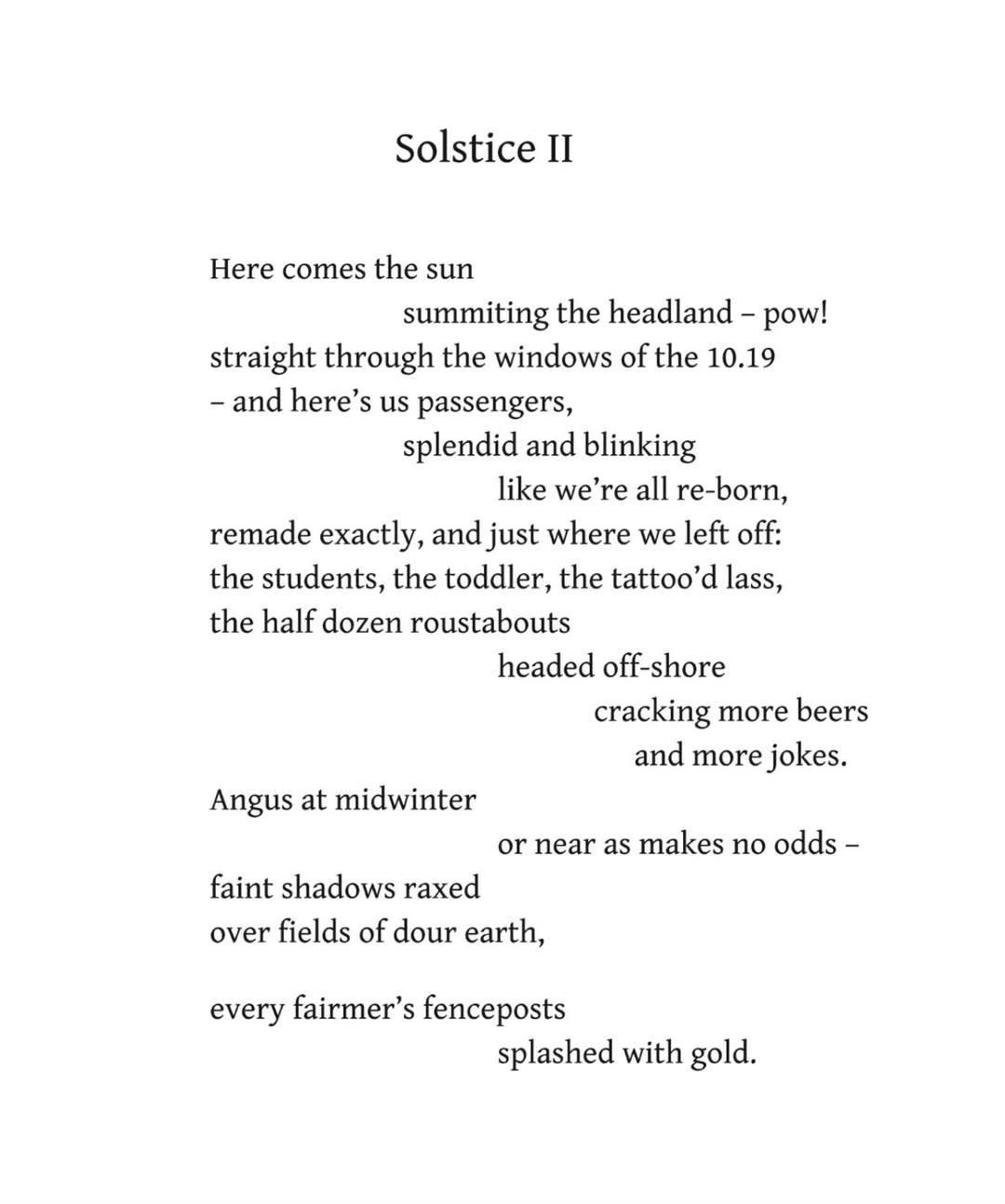 Solstice II

Here comes the sun
summiting the headland – pow!
straight through the windows of the 10.19
– and here's us passengers,
splendid and blinking
like we're all re-born,
remade exactly, and just where we left off:
the students, the toddler, the tattoo'd lass,
the half dozen roustabouts
headed off-shore
cracking more beers
and more jokes.

Angus at midwinter
or near as makes no odds –
faint shadows raxed
over fields of dour earth,

every fairmer's fenceposts
splashed with gold.